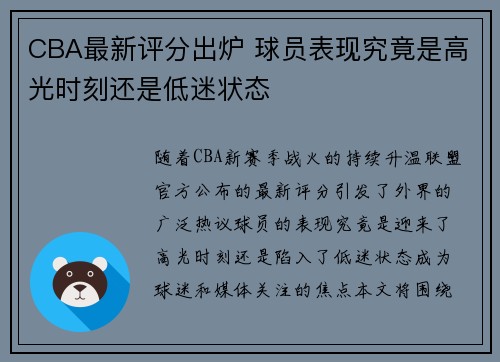 CBA最新评分出炉 球员表现究竟是高光时刻还是低迷状态

随着CBA新赛季战火的持续升温联盟官方公布的最新评分引发了外界的广泛热议球员的表现究竟是迎来了高光时刻还是陷入了低迷状态成为球迷和媒体关注的焦点本文将围绕